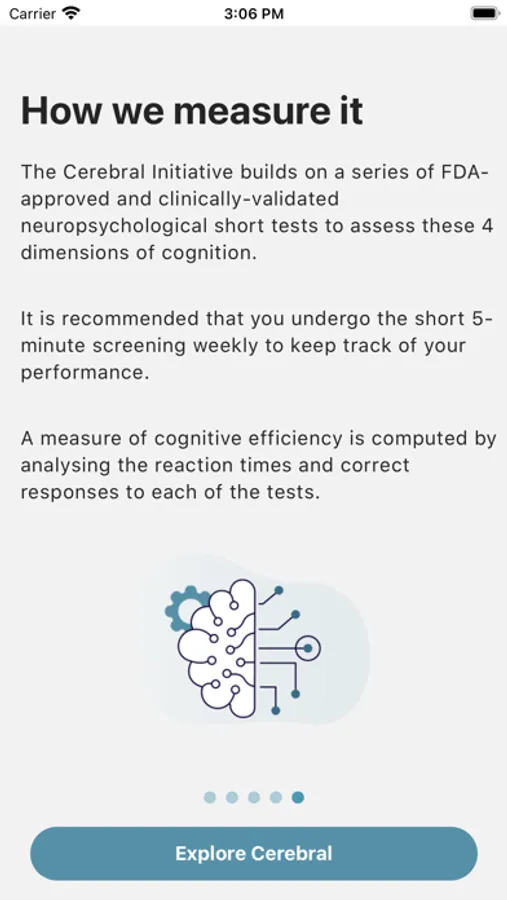 Carrier 3:06 PM

How we measure it

The Cerebral Initiative builds on a series of FDA-approved and clinically-validated neuropsychological short tests to assess these 4 dimensions of cognition.

It is recommended that you undergo the short 5-minute screening weekly to keep track of your performance.

A measure of cognitive efficiency is computed by analysing the reaction times and correct responses to each of the tests.

Explore Cerebral